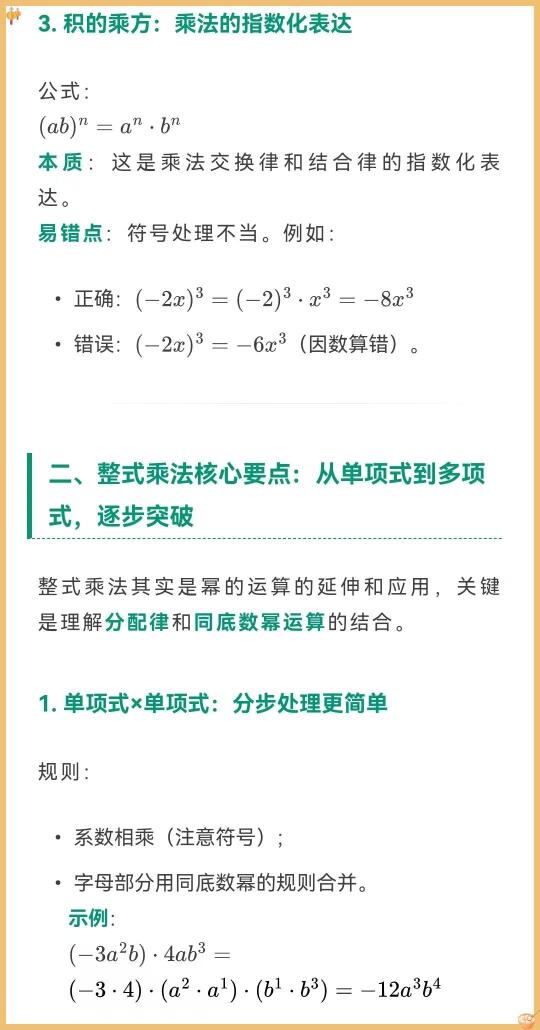 3. 积的乘方：乘法的指数化表达

公式：
$(ab)^n = a^n \cdot b^n$
本质：这是乘法交换律和结合律的指数化表达。
易错点：符号处理不当。例如：

• 正确：$(-2x)^3 = (-2)^3 \cdot x^3 = -8x^3$
• 错误：$(-2x)^3 = -6x^3$（因数算错）。

二、整式乘法核心要点：从单项式到多项式，逐步突破

整式乘法其实是幂的运算的延伸和应用，关键是理解分配律和同底数幂运算的结合。

1. 单项式×单项式：分步处理更简单

规则：

• 系数相乘（注意符号）；
• 字母部分用同底数幂的规则合并。
示例：
$(-3a^2b) \cdot 4ab^3 =$
$(-3 \cdot 4) \cdot (a^2 \cdot a^1) \cdot (b^1 \cdot b^3) = -12a^3b^4$